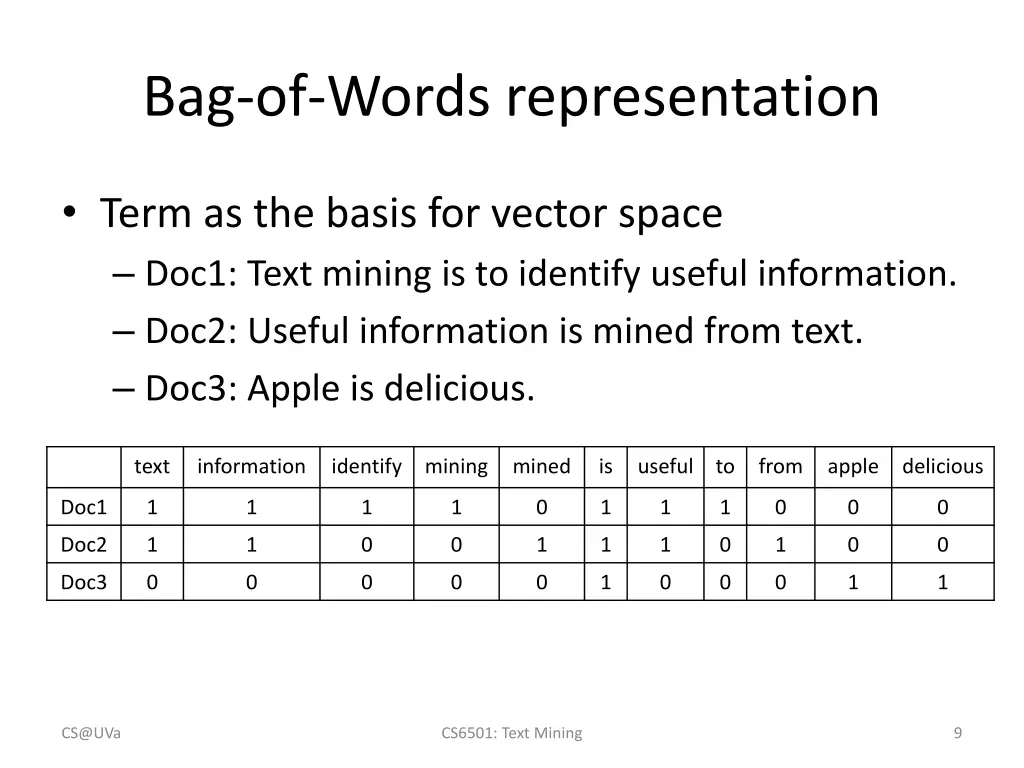 Bag-of-Words representation

• Term as the basis for vector space
– Doc1: Text mining is to identify useful information.
– Doc2: Useful information is mined from text.
– Doc3: Apple is delicious.

| | text | information | identify | mining | mined | is | useful | to | from | apple | delicious |
|---|---|---|---|---|---|---|---|---|---|---|---|
| Doc1 | 1 | 1 | 1 | 1 | 0 | 1 | 1 | 1 | 0 | 0 | 0 |
| Doc2 | 1 | 1 | 0 | 0 | 1 | 1 | 1 | 0 | 1 | 0 | 0 |
| Doc3 | 0 | 0 | 0 | 0 | 0 | 1 | 0 | 0 | 0 | 1 | 1 |

CS@UVa

CS6501: Text Mining

9